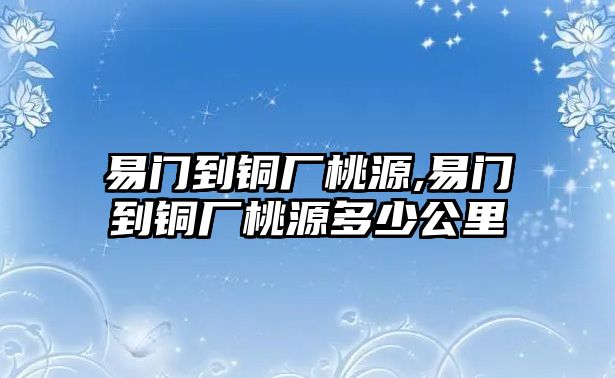 易门到铜厂桃源,易门到铜厂桃源多少公里